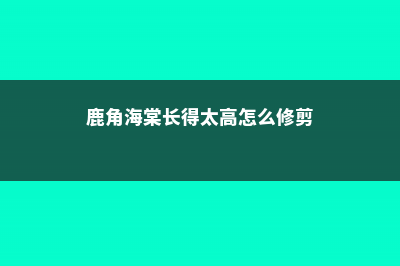 鹿角海棠长得太高怎么修剪